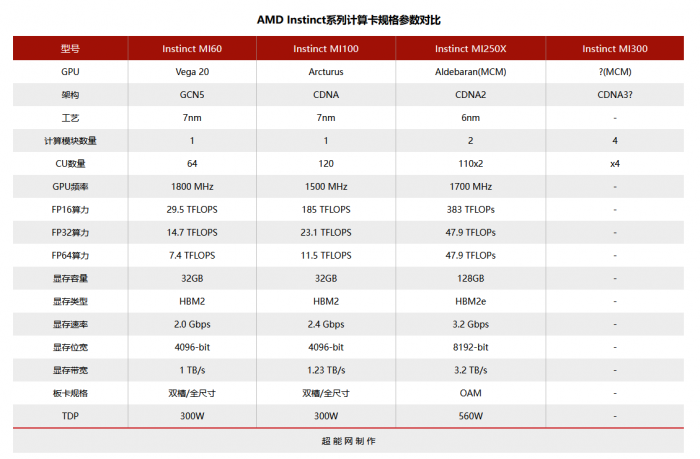 AMD Instinct系列计算卡规格参数对比

| 型号 | Instinct MI60 | Instinct MI100 | Instinct MI250X | Instinct MI300 |
|---|---|---|---|---|
| GPU | Vega 20 | Arcturus | Aldebaran(MCM) | ?(MCM) |
| 架构 | GCN5 | CDNA | CDNA2 | CDNA3? |
| 工艺 | 7nm | 7nm | 6nm | - |
| 计算模块数量 | 1 | 1 | 2 | 4 |
| CU数量 | 64 | 120 | 110x2 | x4 |
| GPU频率 | 1800 MHz | 1500 MHz | 1700 MHz | - |
| FP16算力 | 29.5 TFLOPS | 185 TFLOPS | 383 TFLOPs | - |
| FP32算力 | 14.7 TFLOPS | 23.1 TFLOPS | 47.9 TFLOPs | - |
| FP64算力 | 7.4 TFLOPS | 11.5 TFLOPS | 47.9 TFLOPs | - |
| 显存容量 | 32GB | 32GB | 128GB | - |
| 显存类型 | HBM2 | HBM2 | HBM2e | - |
| 显存速率 | 2.0 Gbps | 2.4 Gbps | 3.2 Gbps | - |
| 显存位宽 | 4096-bit | 4096-bit | 8192-bit | - |
| 显存带宽 | 1 TB/s | 1.23 TB/s | 3.2 TB/s | - |
| 板卡规格 | 双槽/全尺寸 | 双槽/全尺寸 | OAM | - |
| TDP | 300W | 300W | 560W | - |

超能网制作